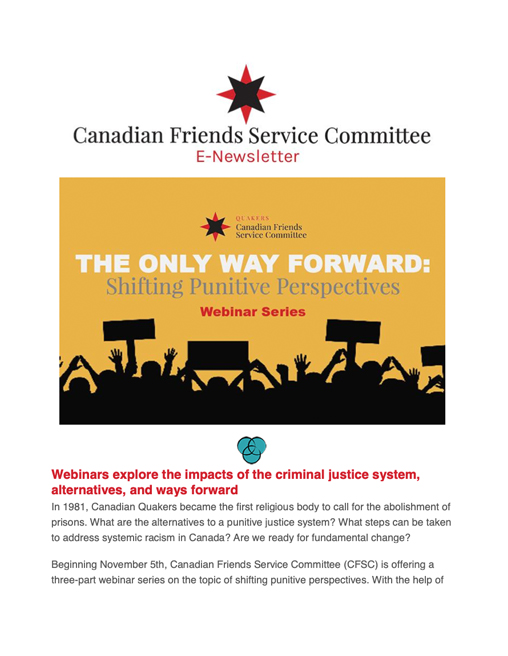 Canadian Friends Service Committee
E-Newsletter

QUAKERS
Canadian Friends
Service Committee

THE ONLY WAY FORWARD:
Shifting Punitive Perspectives
Webinar Series

Webinars explore the impacts of the criminal justice system, alternatives, and ways forward

In 1981, Canadian Quakers became the first religious body to call for the abolishment of prisons. What are the alternatives to a punitive justice system? What steps can be taken to address systemic racism in Canada? Are we ready for fundamental change?

Beginning November 5th, Canadian Friends Service Committee (CFSC) is offering a three-part webinar series on the topic of shifting punitive perspectives. With the help of